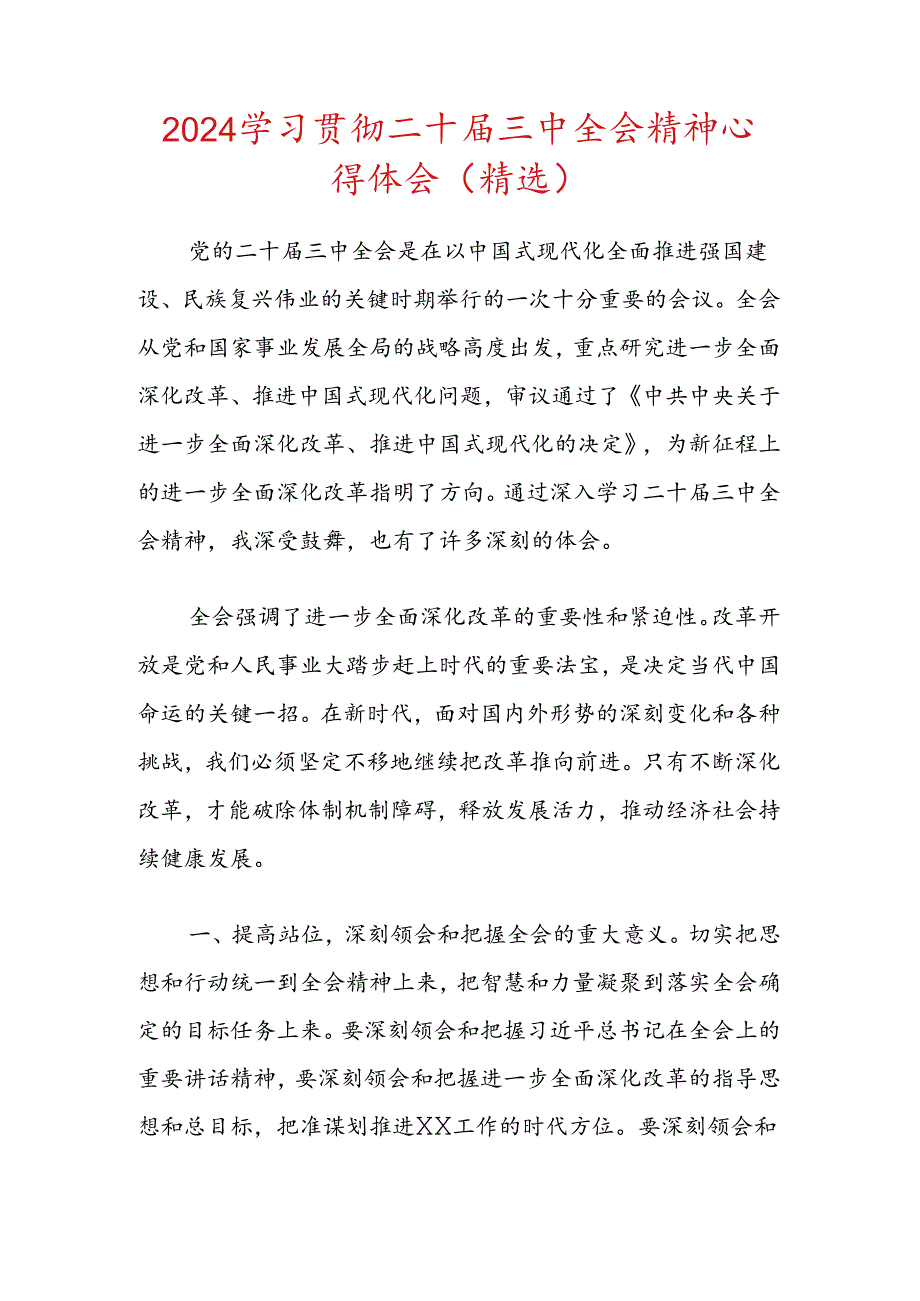 2024学习贯彻二十届三中全会精神心得体会（精选）

党的二十届三中全会是在以中国式现代化全面推进强国建设、民族复兴伟业的关键时期举行的一次十分重要的会议。全会从党和国家事业发展全局的战略高度出发，重点研究进一步全面深化改革、推进中国式现代化问题，审议通过了《中共中央关于进一步全面深化改革、推进中国式现代化的决定》，为新征程上的进一步全面深化改革指明了方向。通过深入学习二十届三中全会精神，我深受鼓舞，也有了许多深刻的体会。

全会强调了进一步全面深化改革的重要性和紧迫性。改革开放是党和人民事业大踏步赶上时代的重要法宝，是决定当代中国命运的关键一招。在新时代，面对国内外形势的深刻变化和各种挑战，我们必须坚定不移地继续把改革推向前进。只有不断深化改革，才能破除体制机制障碍，释放发展活力，推动经济社会持续健康发展。

一、提高站位，深刻领会和把握全会的重大意义。切实把思想和行动统一到全会精神上来，把智慧和力量凝聚到落实全会确定的目标任务上来。要深刻领会和把握习近平总书记在全会上的重要讲话精神，要深刻领会和把握进一步全面深化改革的指导思想和总目标，把准谋划推进XX工作的时代方位。要深刻领会和